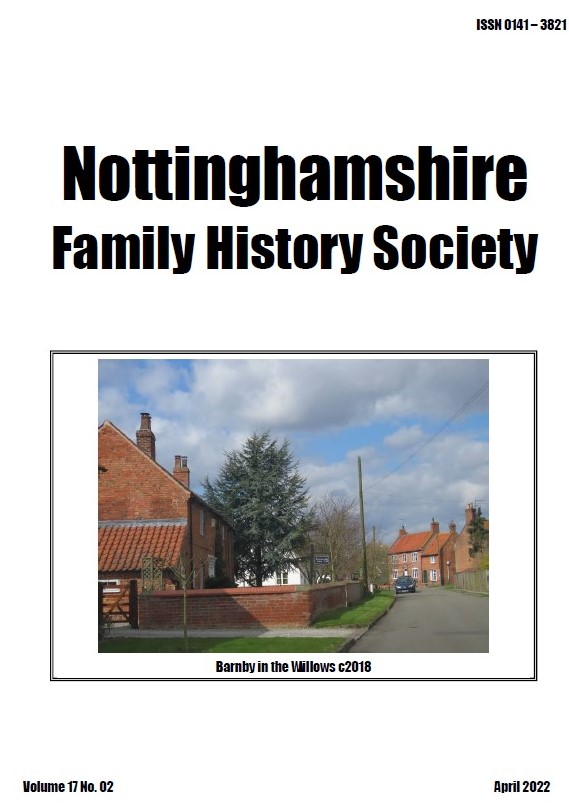 ISSN 0141 – 3821

Nottinghamshire
Family History Society

Barnby in the Willows c2018

Volume 17 No. 02

April 2022